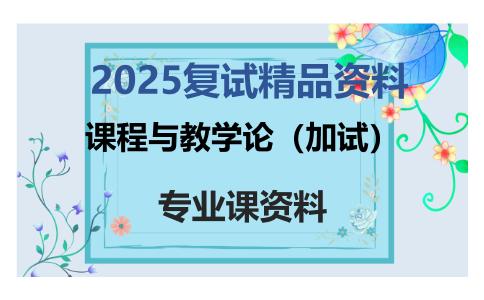 2025复试精品资料

课程与教学论（加试）

专业课资料